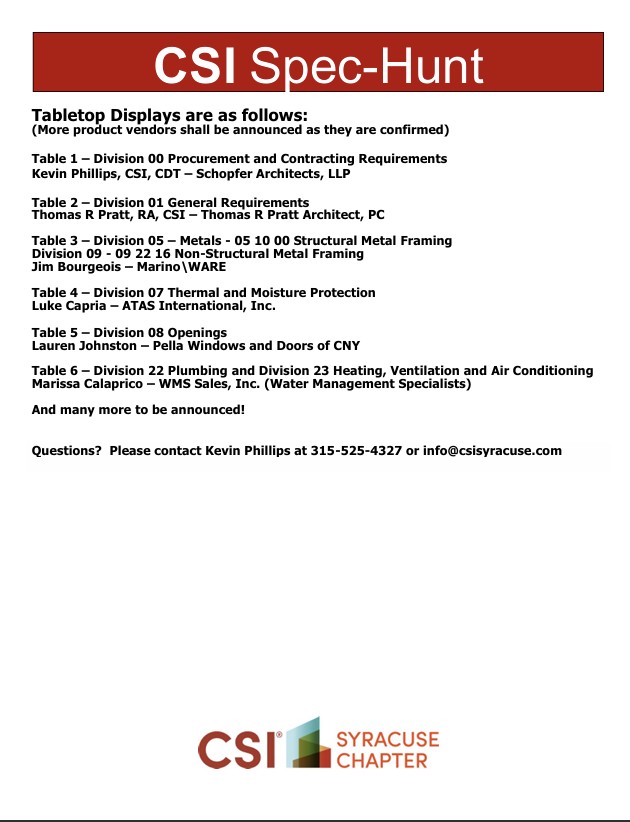 CSI Spec-Hunt

Tabletop Displays are as follows:
(More product vendors shall be announced as they are confirmed)

Table 1 – Division 00 Procurement and Contracting Requirements
Kevin Phillips, CSI, CDT – Schopfer Architects, LLP

Table 2 – Division 01 General Requirements
Thomas R Pratt, RA, CSI – Thomas R Pratt Architect, PC

Table 3 – Division 05 – Metals - 05 10 00 Structural Metal Framing
Division 09 - 09 22 16 Non-Structural Metal Framing
Jim Bourgeois – Marino\WARE

Table 4 – Division 07 Thermal and Moisture Protection
Luke Capria – ATAS International, Inc.

Table 5 – Division 08 Openings
Lauren Johnston – Pella Windows and Doors of CNY

Table 6 – Division 22 Plumbing and Division 23 Heating, Ventilation and Air Conditioning
Marissa Calaprico – WMS Sales, Inc. (Water Management Specialists)

And many more to be announced!

Questions? Please contact Kevin Phillips at 315-525-4327 or info@csisyracuse.com

CSI® SYRACUSE CHAPTER